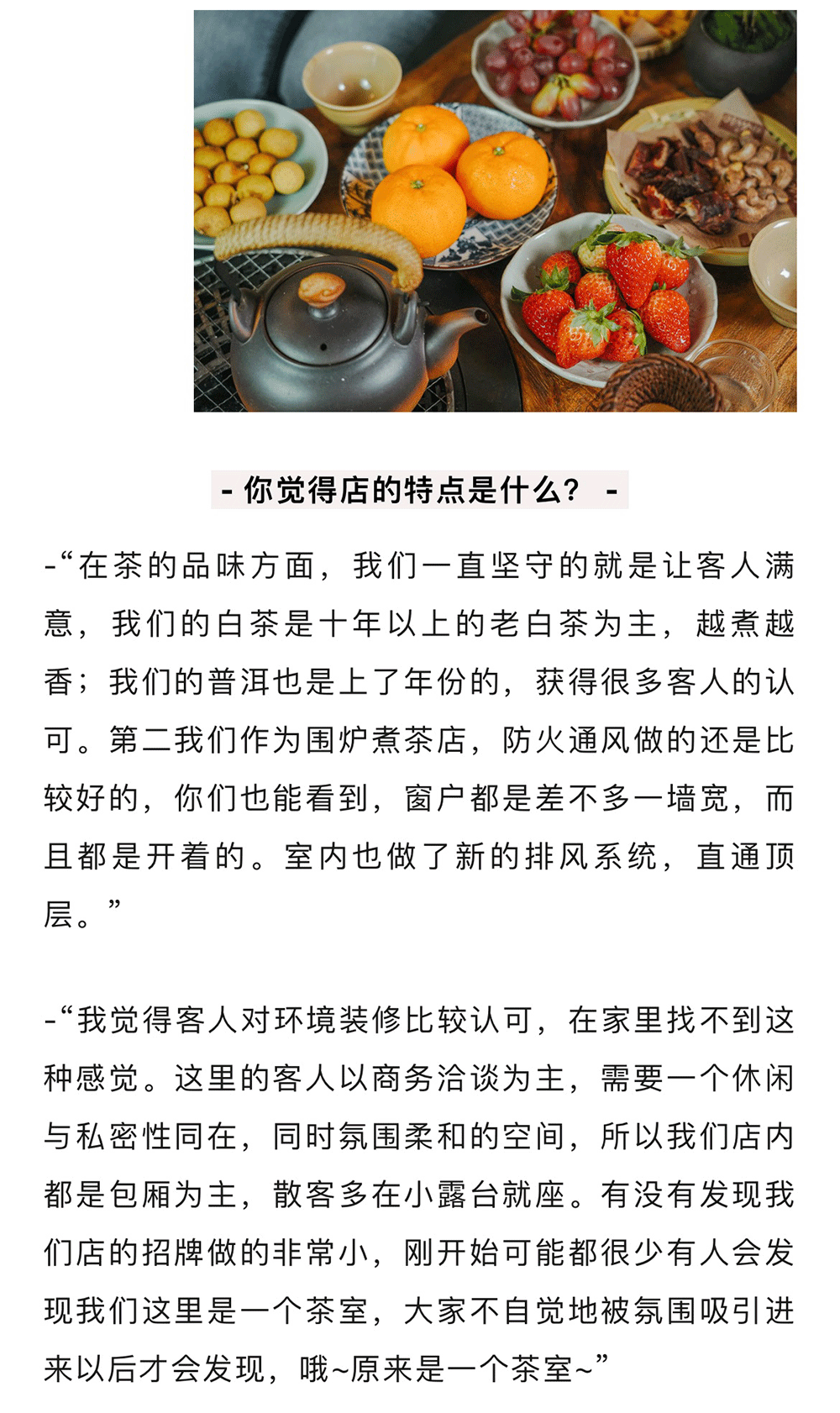 - 你觉得店的特点是什么？ -

-“在茶的品味方面，我们一直坚守的就是让客人满意，我们的白茶是十年以上的老白茶为主，越煮越香；我们的普洱也是上了年份的，获得很多客人的认可。第二我们作为围炉煮茶店，防火通风做的还是比较好的，你们也能看到，窗户都是差不多一墙宽，而且都是开着的。室内也做了新的排风系统，直通顶层。”

-“我觉得客人对环境装修比较认可，在家里找不到这种感觉。这里的客人以商务洽谈为主，需要一个休闲与私密性同在，同时氛围柔和的空间，所以我们店内都是包厢为主，散客多在小露台就座。有没有发现我们店的招牌做的非常小，刚开始可能都很少有人会发现我们这里是一个茶室，大家不自觉地被氛围吸引进来以后才会发现，哦~原来是一个茶室~”